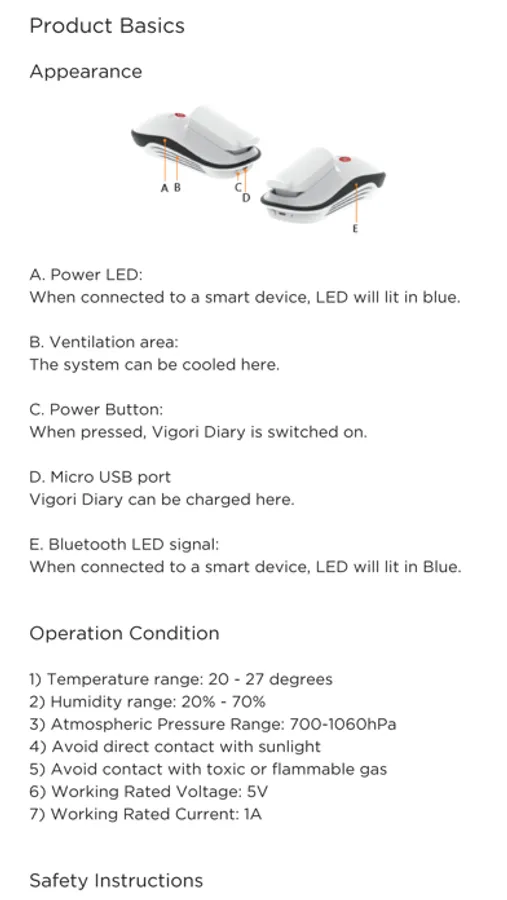 Product Basics

Appearance

A B C D E

A. Power LED:
When connected to a smart device, LED will lit in blue.

B. Ventilation area:
The system can be cooled here.

C. Power Button:
When pressed, Vigori Diary is switched on.

D. Micro USB port
Vigori Diary can be charged here.

E. Bluetooth LED signal:
When connected to a smart device, LED will lit in Blue.

Operation Condition

1) Temperature range: 20 - 27 degrees
2) Humidity range: 20% - 70%
3) Atmospheric Pressure Range: 700-1060hPa
4) Avoid direct contact with sunlight
5) Avoid contact with toxic or flammable gas
6) Working Rated Voltage: 5V
7) Working Rated Current: 1A

Safety Instructions